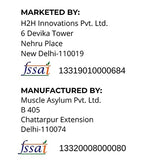 MARKETED BY:
H2H Innovations Pvt. Ltd.
6 Devika Tower
Nehru Place
New Delhi-110019

fssai 13319010000684

MANUFACTURED BY:
Muscle Asylum Pvt. Ltd.
B 405
Chattarpur Extension
Delhi-110074

fssai 13320008000080